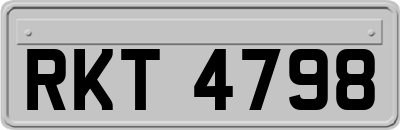 RKT 4798